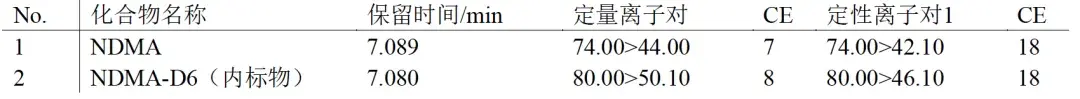 | No. | 化合物名称 | 保留时间/min | 定量离子对 | CE | 定性离子对1 | CE |
|---|---|---|---|---|---|---|
| 1 | NDMA | 7.089 | 74.00>44.00 | 7 | 74.00>42.10 | 18 |
| 2 | NDMA-D6（内标物） | 7.080 | 80.00>50.10 | 8 | 80.00>46.10 | 18 |